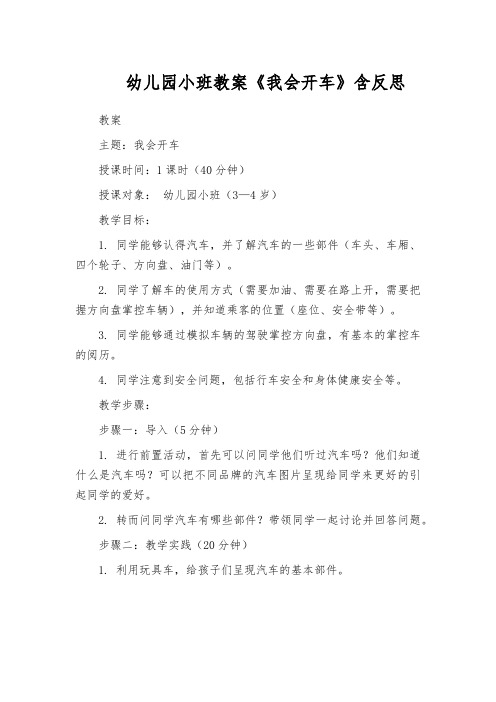 幼儿园小班教案《我会开车》含反思

教案

主题：我会开车

授课时间：1 课时（40 分钟）

授课对象： 幼儿园小班（3—4 岁）

教学目标：

1. 同学能够认得汽车，并了解汽车的一些部件（车头、车厢、四个轮子、方向盘、油门等）。

2. 同学了解车的使用方式（需要加油、需要在路上开，需要把握方向盘掌控车辆），并知道乘客的位置（座位、安全带等）。

3. 同学能够通过模拟车辆的驾驶掌控方向盘，有基本的掌控车的阅历。

4. 同学注意到安全问题，包括行车安全和身体健康安全等。

教学步骤：

步骤一：导入（5 分钟）

1. 进行前置活动，首先可以问同学他们听过汽车吗？他们知道什么是汽车吗？可以把不同品牌的汽车图片呈现给同学来更好的引起同学的爱好。

2. 转而问同学汽车有哪些部件？带领同学一起讨论并回答问题。

步骤二：教学实践（20 分钟）

1. 利用玩具车，给孩子们呈现汽车的基本部件。